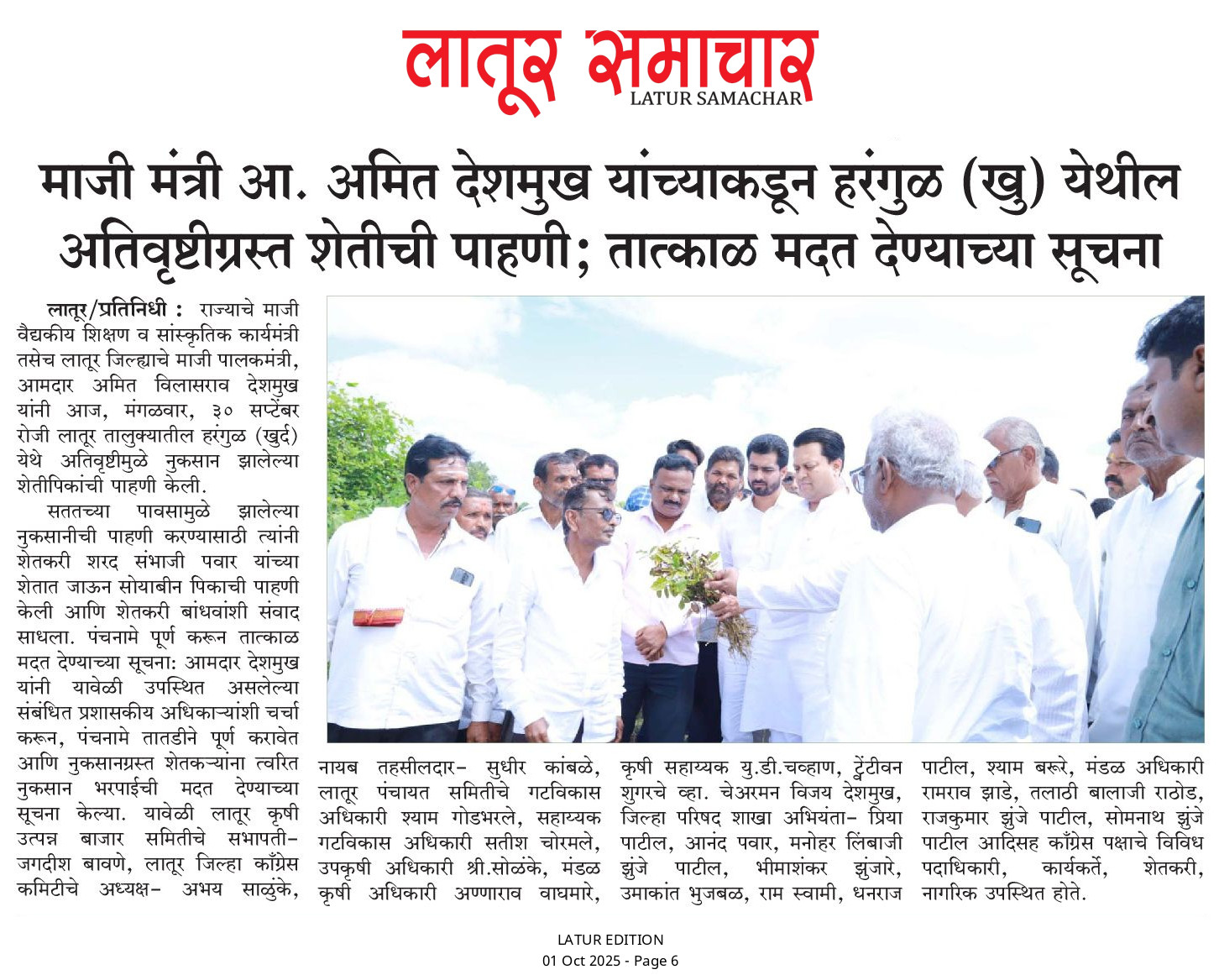 लातूर समाचार
LATUR SAMACHAR

माजी मंत्री आ. अमित देशमुख यांच्याकडून हरंगुळ (खु) येथील अतिवृष्टीग्रस्त शेतीची पाहणी; तात्काळ मदत देण्याच्या सूचना

लातूर/प्रतिनिधी : राज्याचे माजी वैद्यकीय शिक्षण व सांस्कृतिक कार्यमंत्री तसेच लातूर जिल्ह्याचे माजी पालकमंत्री, आमदार अमित विलासराव देशमुख यांनी आज, मंगळवार, ३० सप्टेंबर रोजी लातूर तालुक्यातील हरंगुळ (खुर्द) येथे अतिवृष्टीमुळे नुकसान झालेल्या शेतीपिकांची पाहणी केली.

सततच्या पावसामुळे झालेल्या नुकसानीची पाहणी करण्यासाठी त्यांनी शेतकरी शरद संभाजी पवार यांच्या शेतात जाऊन सोयाबीन पिकाची पाहणी केली आणि शेतकरी बांधवांशी संवाद साधला. पंचनामे पूर्ण करून तात्काळ मदत देण्याच्या सूचना: आमदार देशमुख यांनी यावेळी उपस्थित असलेल्या संबंधित प्रशासकीय अधिकाऱ्यांशी चर्चा करून, पंचनामे तातडीने पूर्ण करावेत आणि नुकसानग्रस्त शेतकऱ्यांना त्वरित नुकसान भरपाईची मदत देण्याच्या सूचना केल्या. यावेळी लातूर कृषी उत्पन्न बाजार समितीचे सभापती– जगदीश बावणे, लातूर जिल्हा काँग्रेस कमिटीचे अध्यक्ष– अभय साळुंके, नायब तहसीलदार– सुधीर कांबळे, लातूर पंचायत समितीचे गटविकास अधिकारी श्याम गोडभरले, सहाय्यक गटविकास अधिकारी सतीश चोरमले, उपकृषी अधिकारी श्री.सोळंके, मंडळ कृषी अधिकारी अण्णाराव वाघमारे, कृषी सहाय्यक यु.डी.चव्हाण, ट्वेंटीवन शुगरचे व्हा. चेअरमन विजय देशमुख, जिल्हा परिषद शाखा अभियंता– प्रिया पाटील, आनंद पवार, मनोहर लिंबाजी झुंजे पाटील, भीमाशंकर झुंजारे, उमाकांत भुजबळ, राम स्वामी, धनराज पाटील, श्याम बरूरे, मंडळ अधिकारी रामराव झाडे, तलाठी बालाजी राठोड, राजकुमार झुंजे पाटील, सोमनाथ झुंजे पाटील आदिसह काँग्रेस पक्षाचे विविध पदाधिकारी, कार्यकर्ते, शेतकरी, नागरिक उपस्थित होते.

LATUR EDITION
01 Oct 2025 - Page 6